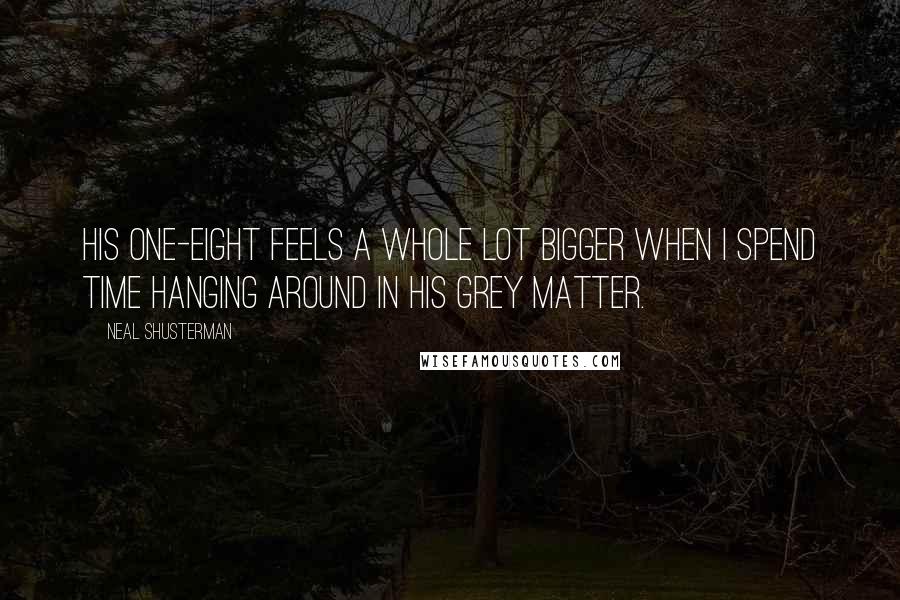 HIS ONE-EIGHT FEELS A WHOLE LOT BIGGER WHEN I SPEND TIME HANGING AROUND IN HIS GREY MATTER.

NEAL SHUSTERMAN

WISEFAMOUSQUOTES.COM